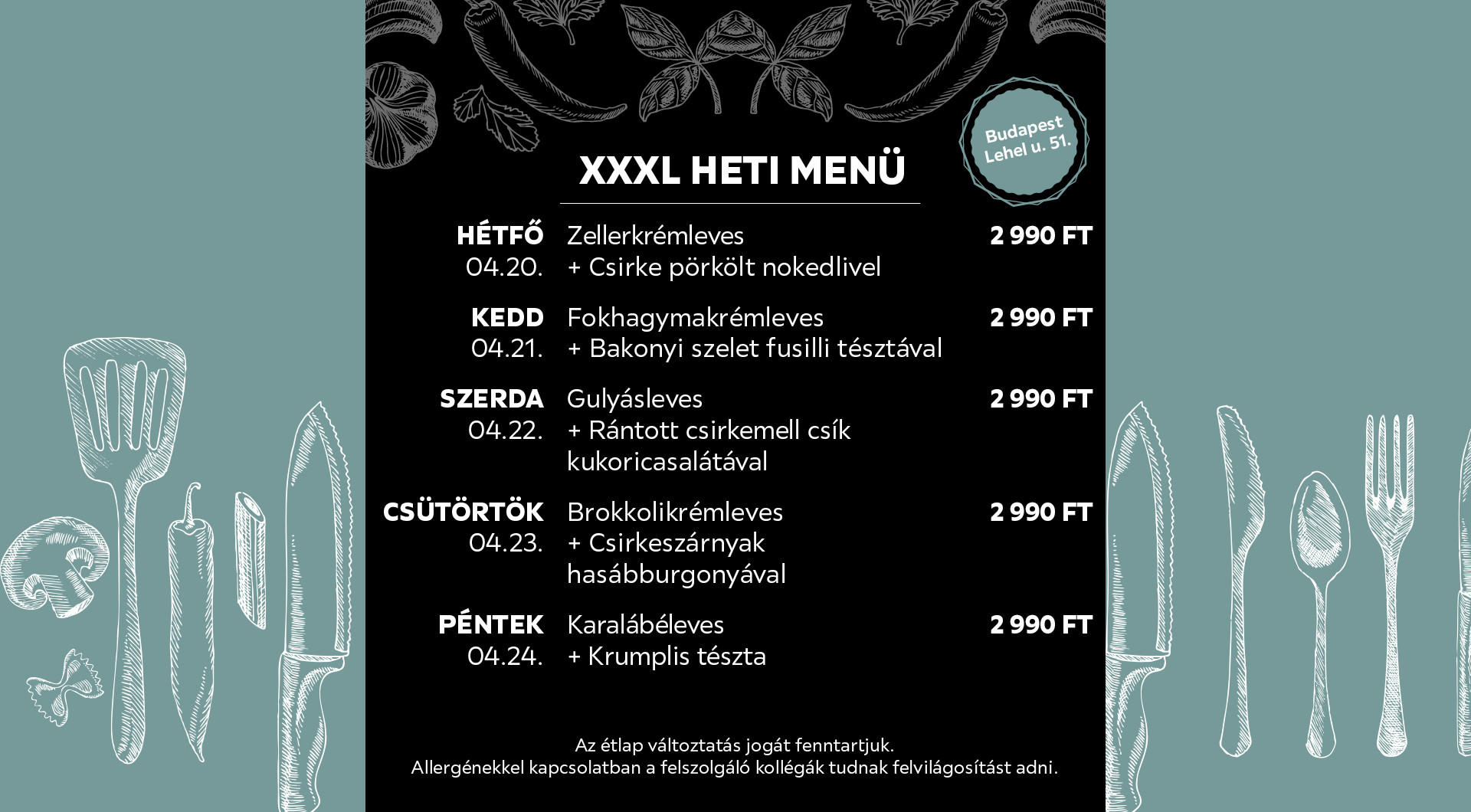 Budapest Lehel u. 51.

XXXL HETI MENÜ

HÉTFŐ 04.20. Zellerkrémleves + Csirke pörkölt nokedlivel 2 990 FT

KEDD 04.21. Fokhagymakrémleves + Bakonyi szelet fusilli tésztával 2 990 FT

SZERDA 04.22. Gulyásleves + Rántott csirkemell csík kukoricasalátával 2 990 FT

CSÜTÖRTÖK 04.23. Brokkolikrémleves + Csirkeszárnyak hasábburgonyával 2 990 FT

PÉNTEK 04.24. Karalábéleves + Krumplis tészta 2 990 FT

Az étlap változtatás jogát fenntartjuk.
Allergénekkel kapcsolatban a felszolgáló kollégák tudnak felvilágosítást adni.